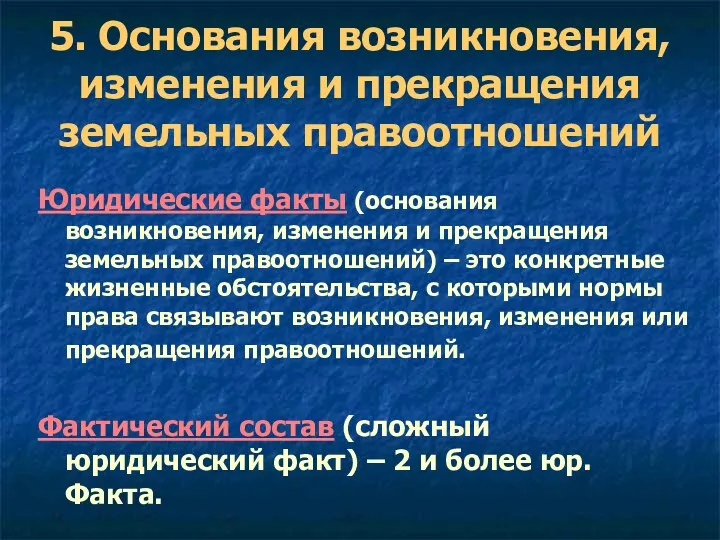 5. Основания возникновения, изменения и прекращения земельных правоотношений

Юридические факты (основания возникновения, изменения и прекращения земельных правоотношений) – это конкретные жизненные обстоятельства, с которыми нормы права связывают возникновения, изменения или прекращения правоотношений.

Фактический состав (сложный юридический факт) – 2 и более юр. Факта.